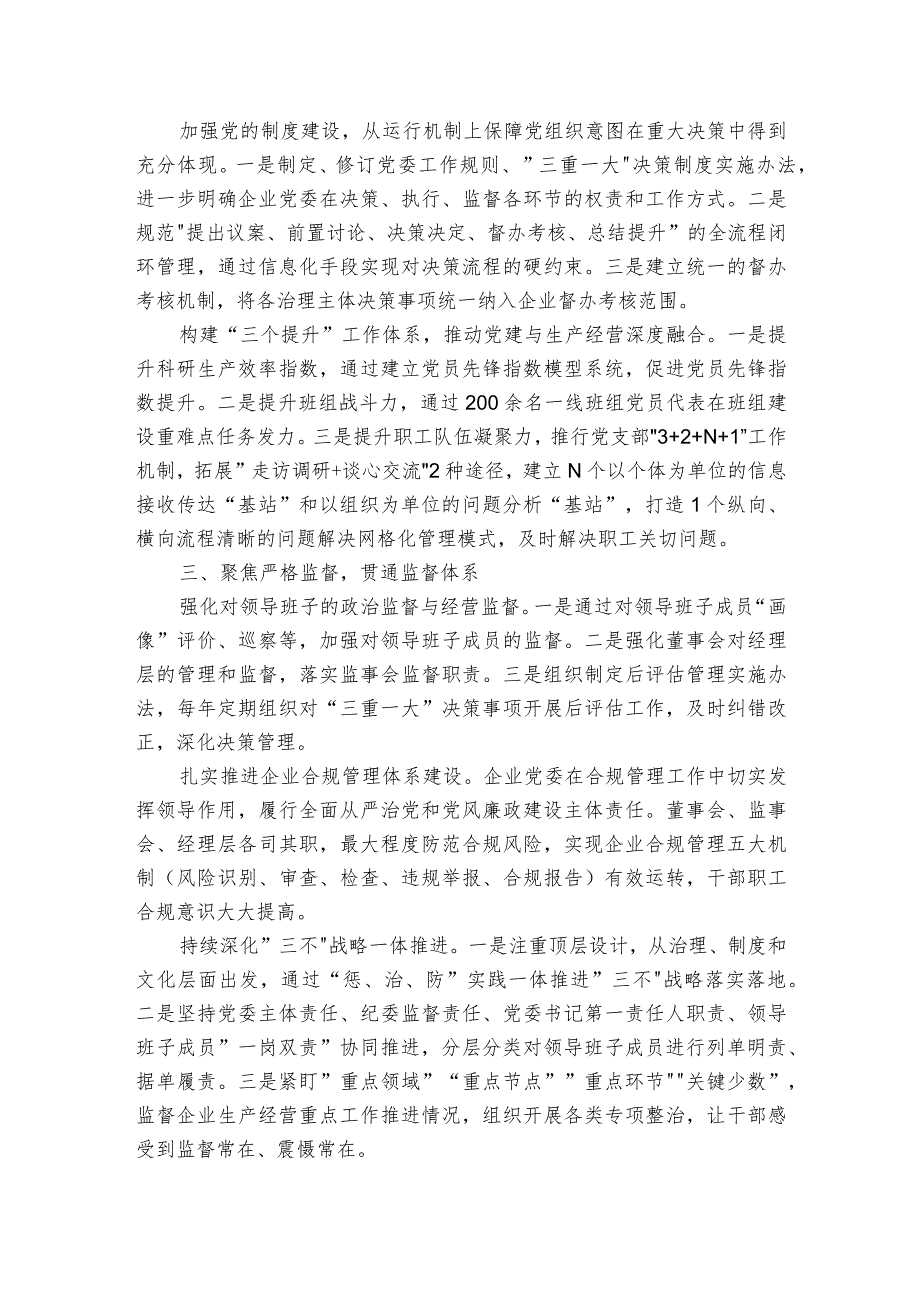 加强党的制度建设，从运行机制上保障党组织意图在重大决策中得到充分体现。一是制定、修订党委工作规则、”三重一大"决策制度实施办法，进一步明确企业党委在决策、执行、监督各环节的权责和工作方式。二是规范"提出议案、前置讨论、决策决定、督办考核、总结提升”的全流程闭环管理，通过信息化手段实现对决策流程的硬约束。三是建立统一的督办考核机制，将各治理主体决策事项统一纳入企业督办考核范围。

构建“三个提升”工作体系，推动党建与生产经营深度融合。一是提升科研生产效率指数，通过建立党员先锋指数模型系统，促进党员先锋指数提升。二是提升班组战斗力，通过200余名一线班组党员代表在班组建设重难点任务发力。三是提升职工队伍凝聚力，推行党支部"3+2+N+1"工作机制，拓展”走访调研+谈心交流"2种途径，建立N个以个体为单位的信息接收传达“基站”和以组织为单位的问题分析“基站”，打造1个纵向、横向流程清晰的问题解决网格化管理模式，及时解决职工关切问题。

三、聚焦严格监督，贯通监督体系

强化对领导班子的政治监督与经营监督。一是通过对领导班子成员“画像”评价、巡察等，加强对领导班子成员的监督。二是强化董事会对经理层的管理和监督，落实监事会监督职责。三是组织制定后评估管理实施办法，每年定期组织对“三重一大”决策事项开展后评估工作，及时纠错改正，深化决策管理。

扎实推进企业合规管理体系建设。企业党委在合规管理工作中切实发挥领导作用，履行全面从严治党和党风廉政建设主体责任。董事会、监事会、经理层各司其职，最大程度防范合规风险，实现企业合规管理五大机制（风险识别、审查、检查、违规举报、合规报告）有效运转，干部职工合规意识大大提高。

持续深化”三不"战略一体推进。一是注重顶层设计，从治理、制度和文化层面出发，通过“惩、治、防”实践一体推进”三不"战略落实落地。二是坚持党委主体责任、纪委监督责任、党委书记第一责任人职责、领导班子成员”一岗双责”协同推进，分层分类对领导班子成员进行列单明责、据单履责。三是紧盯”重点领域”“重点节点””重点环节""关键少数”，监督企业生产经营重点工作推进情况，组织开展各类专项整治，让干部感受到监督常在、震慑常在。